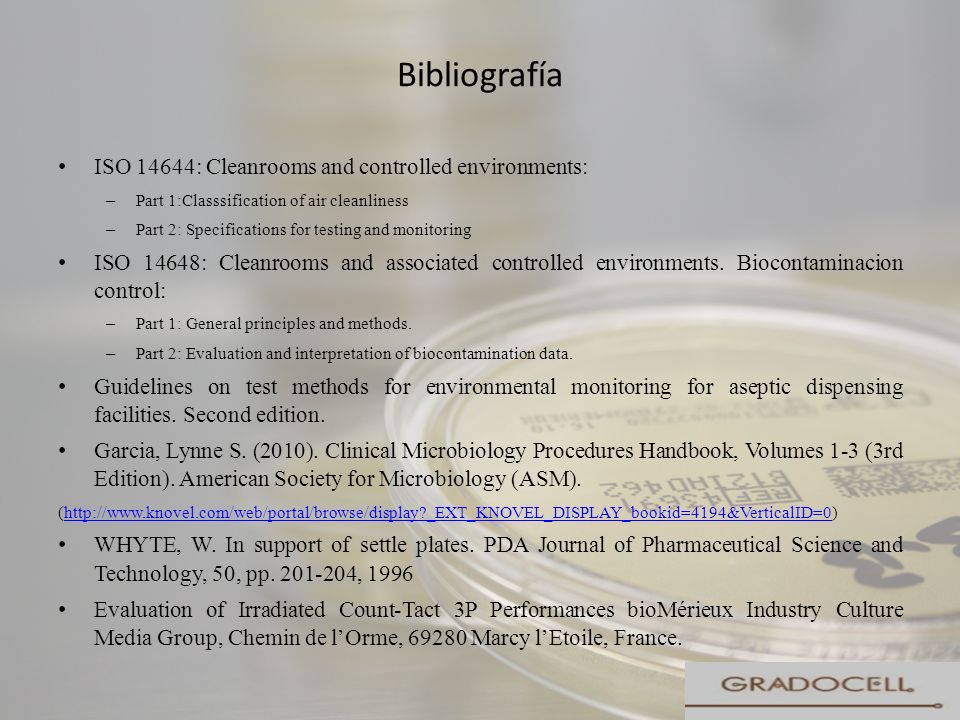 Bibliografía

• ISO 14644: Cleanrooms and controlled environments:

– Part 1:Classsification of air cleanliness

– Part 2: Specifications for testing and monitoring

• ISO 14648: Cleanrooms and associated controlled environments. Biocontaminacion control:

– Part 1: General principles and methods.

– Part 2: Evaluation and interpretation of biocontamination data.

• Guidelines on test methods for environmental monitoring for aseptic dispensing facilities. Second edition.

• Garcia, Lynne S. (2010). Clinical Microbiology Procedures Handbook, Volumes 1-3 (3rd Edition). American Society for Microbiology (ASM).

(http://www.knovel.com/web/portal/browse/display?_EXT_KNOVEL_DISPLAY_bookid=4194&VerticalID=0)

• WHYTE, W. In support of settle plates. PDA Journal of Pharmaceutical Science and Technology, 50, pp. 201-204, 1996

• Evaluation of Irradiated Count-Tact 3P Performances bioMérieux Industry Culture Media Group, Chemin de l'Orme, 69280 Marcy l'Etoile, France.

GRADOCELL